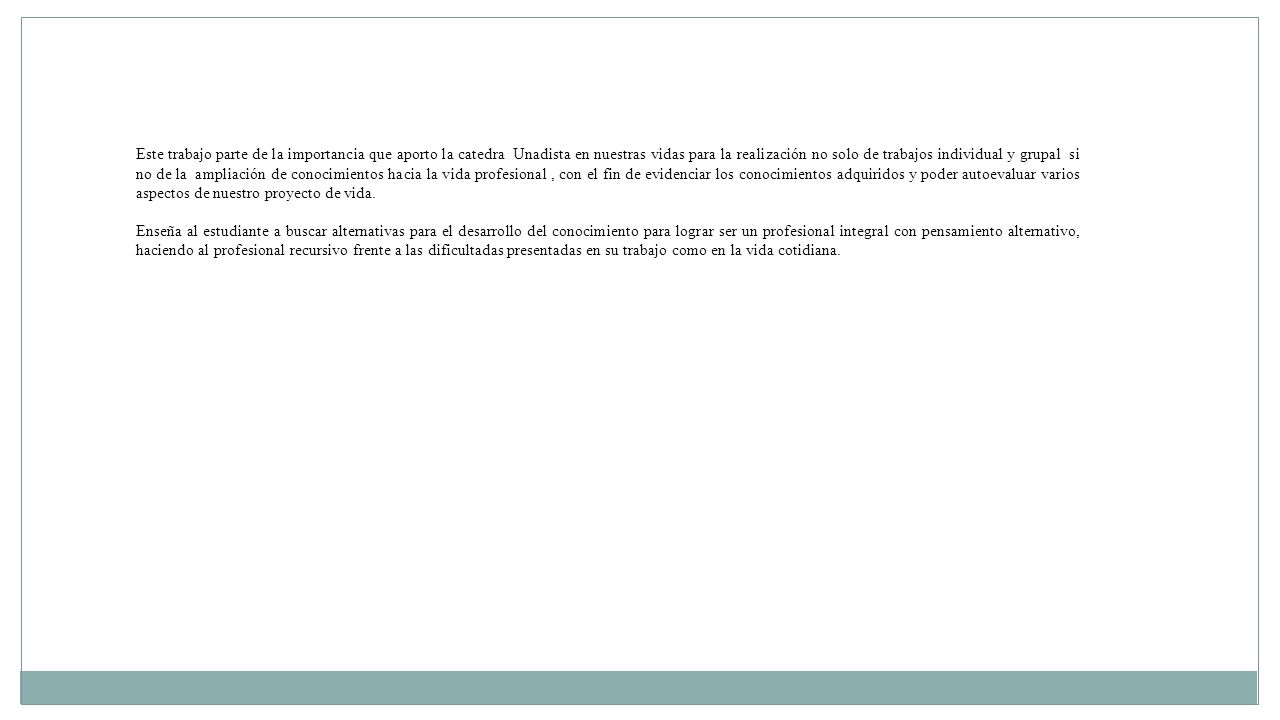 Este trabajo parte de la importancia que aporto la catedra Unadista en nuestras vidas para la realización no solo de trabajos individual y grupal si no de la ampliación de conocimientos hacia la vida profesional , con el fin de evidenciar los conocimientos adquiridos y poder autoevaluar varios aspectos de nuestro proyecto de vida.

Enseña al estudiante a buscar alternativas para el desarrollo del conocimiento para lograr ser un profesional integral con pensamiento alternativo, haciendo al profesional recursivo frente a las dificultadas presentadas en su trabajo como en la vida cotidiana.